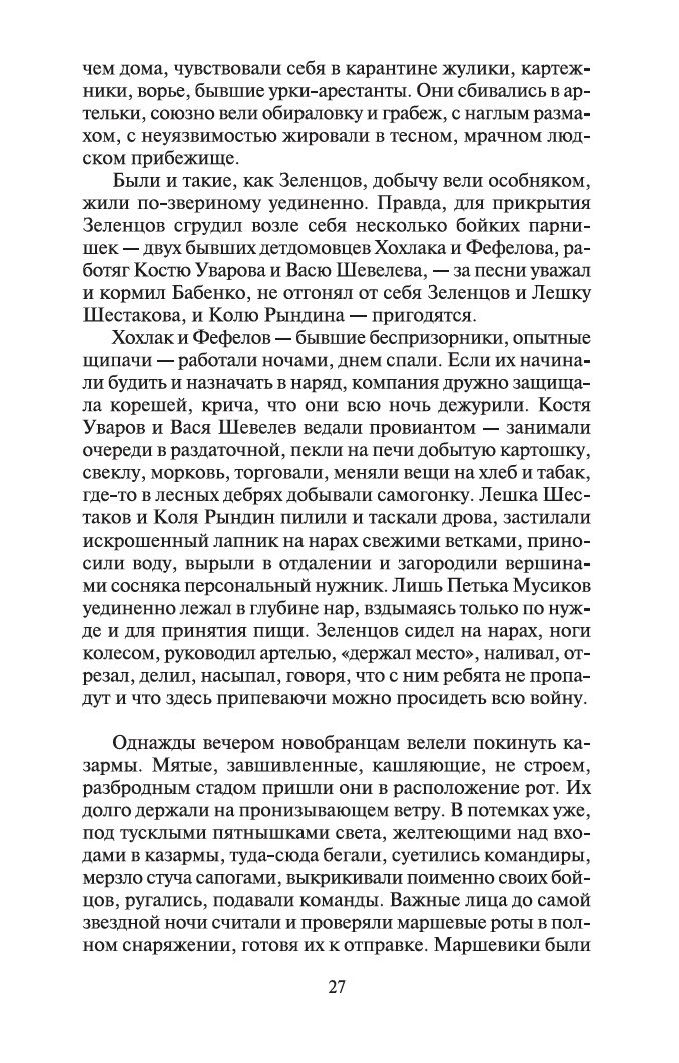 чем дома, чувствовали себя в карантине жулики, картежники, ворье, бывшие урки-арестанты. Они сбивались в артельки, союзно вели обираловку и грабеж, с наглым размахом, с неуязвимостью жировали в тесном, мрачном людском прибежище.

Были и такие, как Зеленцов, добычу вели особняком, жили по-звериному уединенно. Правда, для прикрытия Зеленцов сгрудил возле себя несколько бойких парнишек — двух бывших детдомовцев Хохлака и Фефелова, работяг Костю Уварова и Васю Шевелева, — за песни уважал и кормил Бабенко, не отгонял от себя Зеленцов и Лешку Шестакова, и Колю Рындина — пригодятся.

Хохлак и Фефелов — бывшие беспризорники, опытные щипачи — работали ночами, днем спали. Если их начинали будить и назначать в наряд, компания дружно защищала корешей, крича, что они всю ночь дежурили. Костя Уваров и Вася Шевелев ведали провиантом — занимали очереди в раздаточной, пекли на печи добытую картошку, свеклу, морковь, торговали, меняли вещи на хлеб и табак, где-то в лесных дебрях добывали самогонку. Лешка Шестаков и Коля Рындин пилили и таскали дрова, застилали искрошенный лапник на нарах свежими ветками, приносили воду, вырыли в отдалении и загородили вершинами сосняка персональный нужник. Лишь Петька Мусиков уединенно лежал в глубине нар, вздымаясь только по нужде и для принятия пищи. Зеленцов сидел на нарах, ноги колесом, руководил артелью, «держал место», наливал, отрезал, делил, насыпал, говоря, что с ним ребята не пропадут и что здесь припеваючи можно просидеть всю войну.

Однажды вечером новобранцам велели покинуть казармы. Мятые, завшивленные, кашляющие, не строем, разбродным стадом пришли они в расположение рот. Их долго держали на пронизывающем ветру. В потемках уже, под тусклыми пятнышками света, желтеющими над входами в казармы, туда-сюда бегали, суетились командиры, мерзло стуча сапогами, выкрикивали поименно своих бойцов, ругались, подавали команды. Важные лица до самой звездной ночи считали и проверяли маршевые роты в полном снаряжении, готовя их к отправке. Маршевики были

27